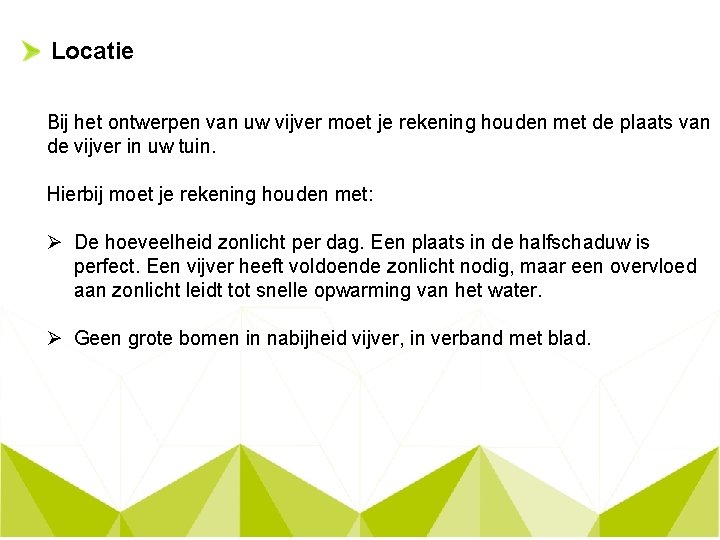 Locatie

Bij het ontwerpen van uw vijver moet je rekening houden met de plaats van de vijver in uw tuin.

Hierbij moet je rekening houden met:

➢ De hoeveelheid zonlicht per dag. Een plaats in de halfschaduw is perfect. Een vijver heeft voldoende zonlicht nodig, maar een overvloed aan zonlicht leidt tot snelle opwarming van het water.

➢ Geen grote bomen in nabijheid vijver, in verband met blad.